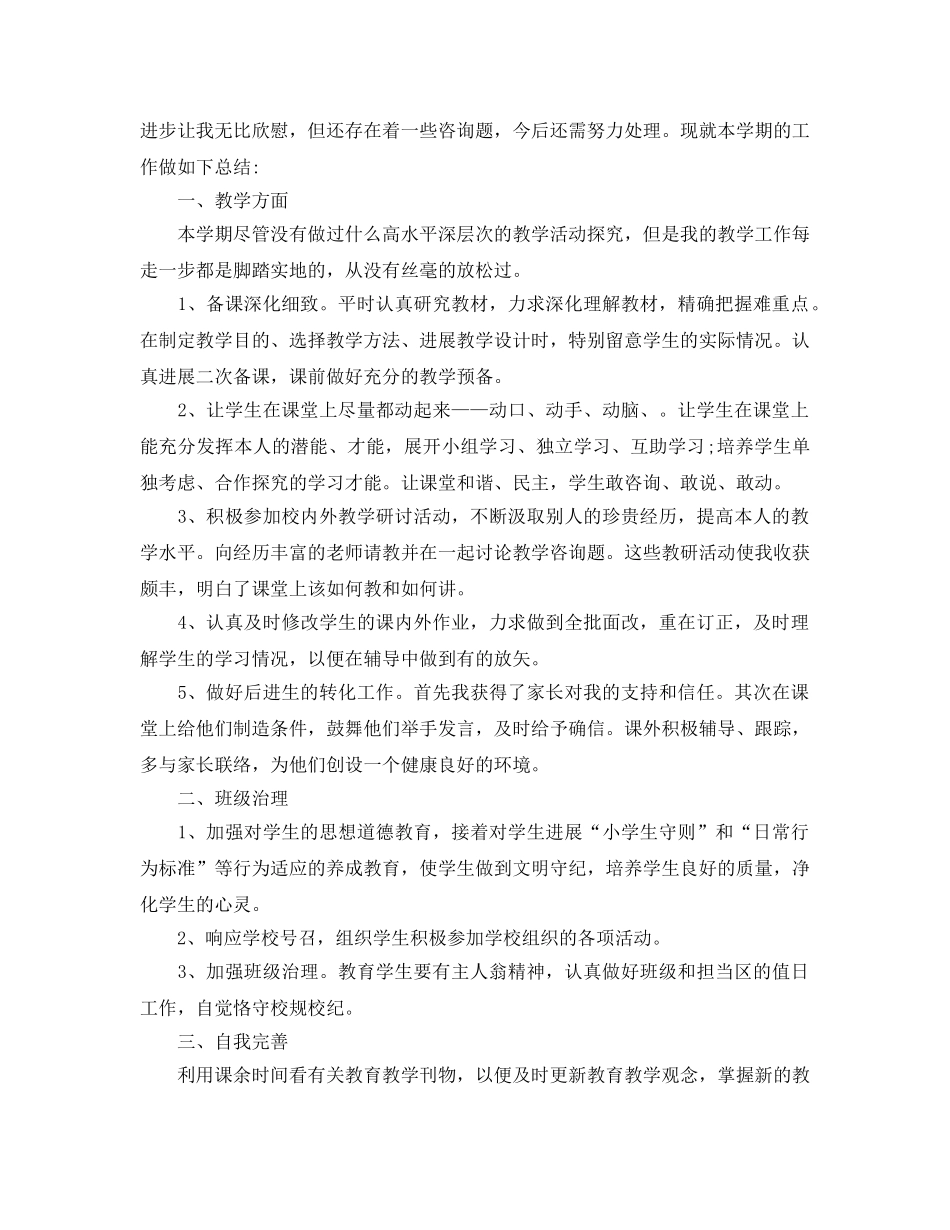 进步让我无比欣慰，但还存在着一些咨询题，今后还需努力处理。现就本学期的工作做如下总结:

一、教学方面

本学期尽管没有做过什么高水平深层次的教学活动探究，但是我的教学工作每走一步都是脚踏实地的，从没有丝毫的放松过。

1、备课深化细致。平时认真研究教材，力求深化理解教材，精确把握难重点。在制定教学目的、选择教学方法、进展教学设计时，特别留意学生的实际情况。认真进展二次备课，课前做好充分的教学预备。

2、让学生在课堂上尽量都动起来——动口、动手、动脑、。让学生在课堂上能充分发挥本人的潜能、才能，展开小组学习、独立学习、互助学习;培养学生单独考虑、合作探究的学习才能。让课堂和谐、民主，学生敢咨询、敢说、敢动。

3、积极参加校内外教学研讨活动，不断汲取别人的珍贵经历，提高本人的教学水平。向经历丰富的老师请教并在一起讨论教学咨询题。这些教研活动使我收获颇丰，明白了课堂上该如何教和如何讲。

4、认真及时修改学生的课内外作业，力求做到全批面改，重在订正，及时理解学生的学习情况，以便在辅导中做到有的放矢。

5、做好后进生的转化工作。首先我获得了家长对我的支持和信任。其次在课堂上给他们制造条件，鼓舞他们举手发言，及时给予确信。课外积极辅导、跟踪，多与家长联络，为他们创设一个健康良好的环境。

二、班级治理

1、加强对学生的思想道德教育，接着对学生进展“小学生守则”和“日常行为标准”等行为适应的养成教育，使学生做到文明守纪，培养学生良好的质量，净化学生的心灵。

2、响应学校号召，组织学生积极参加学校组织的各项活动。

3、加强班级治理。教育学生要有主人翁精神，认真做好班级和担当区的值日工作，自觉恪守校规校纪。

三、自我完善

利用课余时间看有关教育教学刊物，以便及时更新教育教学观念，掌握新的教